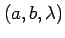 $(a, b, \lambda)$